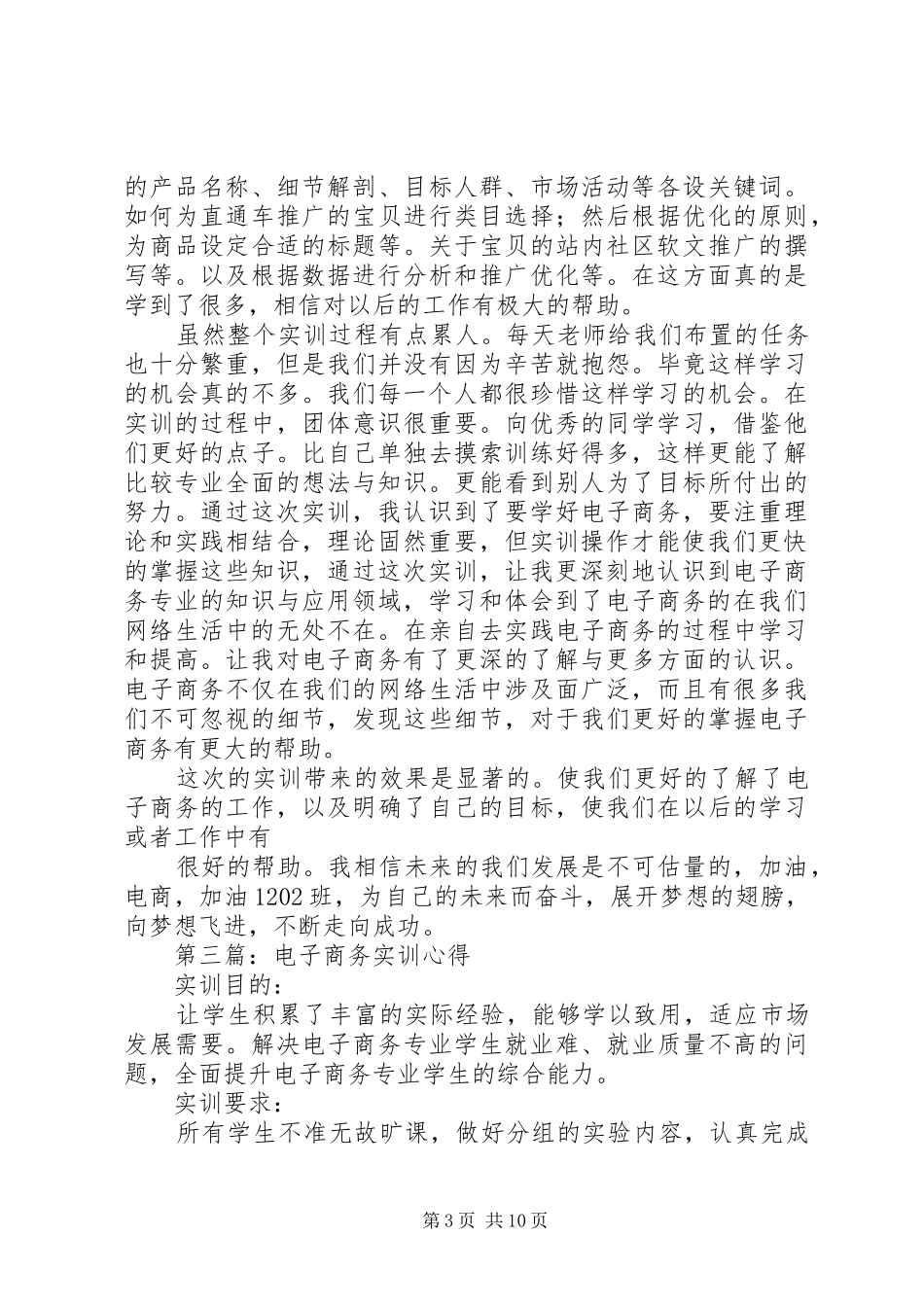 的产品名称、细节解剖、目标人群、市场活动等各设关键词。如何为直通车推广的宝贝进行类目选择；然后根据优化的原则，为商品设定合适的标题等。关于宝贝的站内社区软文推广的撰写等。以及根据数据进行分析和推广优化等。在这方面真的是学到了很多，相信对以后的工作有极大的帮助。

虽然整个实训过程有点累人。每天老师给我们布置的任务也十分繁重，但是我们并没有因为辛苦就抱怨。毕竟这样学习的机会真的不多。我们每一个人都很珍惜这样学习的机会。在实训的过程中，团体意识很重要。向优秀的同学学习，借鉴他们更好的点子。比自己单独去摸索训练好得多，这样更能了解比较专业全面的想法与知识。更能看到别人为了目标所付出的努力。通过这次实训，我认识到了要学好电子商务，要注重理论和实践相结合，理论固然重要，但实训操作才能使我们更快的掌握这些知识，通过这次实训，让我更深刻地认识到电子商务专业的知识与应用领域，学习和体会到了电子商务的在我们网络生活中的无处不在。在亲自去实践电子商务的过程中学习和提高。让我对电子商务有了更深的了解与更多方面的认识。电子商务不仅在我们的网络生活中涉及面广泛，而且有很多我们不可忽视的细节，发现这些细节，对于我们更好的掌握电子商务有更大的帮助。

这次的实训带来的效果是显著的。使我们更好的了解了电子商务的工作，以及明确了自己的目标，使我们在以后的学习或者工作中有

很好的帮助。我相信未来的我们发展是不可估量的，加油，电商，加油1202班，为自己的未来而奋斗，展开梦想的翅膀，向梦想飞进，不断走向成功。

第三篇：电子商务实训心得

实训目的：

让学生积累了丰富的实际经验，能够学以致用，适应市场发展需要。解决电子商务专业学生就业难、就业质量不高的问题，全面提升电子商务专业学生的综合能力。

实训要求：

所有学生不准无故旷课，做好分组的实验内容，认真完成

第3页 共10页